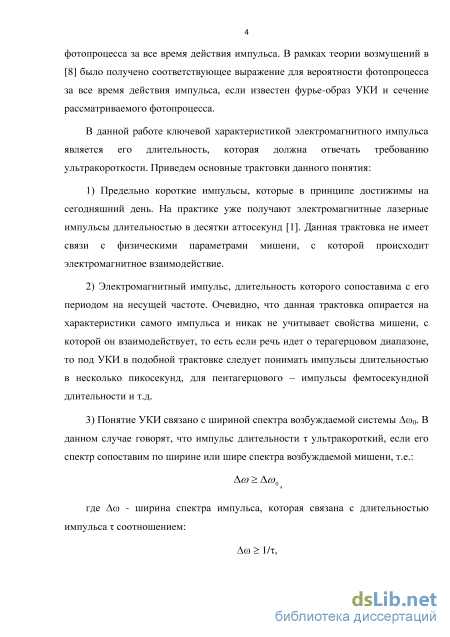 4

фотопроцесса за все время действия импульса. В рамках теории возмущений в [8] было получено соответствующее выражение для вероятности фотопроцесса за все время действия импульса, если известен фурье-образ УКИ и сечение рассматриваемого фотопроцесса.

В данной работе ключевой характеристикой электромагнитного импульса является его длительность, которая должна отвечать требованию ультракороткости. Приведем основные трактовки данного понятия:

1) Предельно короткие импульсы, которые в принципе достижимы на сегодняшний день. На практике уже получают электромагнитные лазерные импульсы длительностью в десятки аттосекунд [1]. Данная трактовка не имеет связи с физическими параметрами мишени, с которой происходит электромагнитное взаимодействие.

2) Электромагнитный импульс, длительность которого сопоставима с его периодом на несущей частоте. Очевидно, что данная трактовка опирается на характеристики самого импульса и никак не учитывает свойства мишени, с которой он взаимодействует, то есть если речь идет о терагерцовом диапазоне, то под УКИ в подобной трактовке следует понимать импульсы длительностью в несколько пикосекунд, для пентагерцового – импульсы фемтосекундной длительности и т.д.

3) Понятие УКИ связано с шириной спектра возбуждаемой системы $\Delta\omega_0$. В данном случае говорят, что импульс длительности τ ультракороткий, если его спектр сопоставим по ширине или шире спектра возбуждаемой мишени, т.е.:

$\Delta\omega \geq \Delta\omega_0$,

где $\Delta\omega$ - ширина спектра импульса, которая связана с длительностью импульса τ соотношением:

$\Delta\omega \geq 1/\tau$,

dsLib.net
библиотека диссертаций